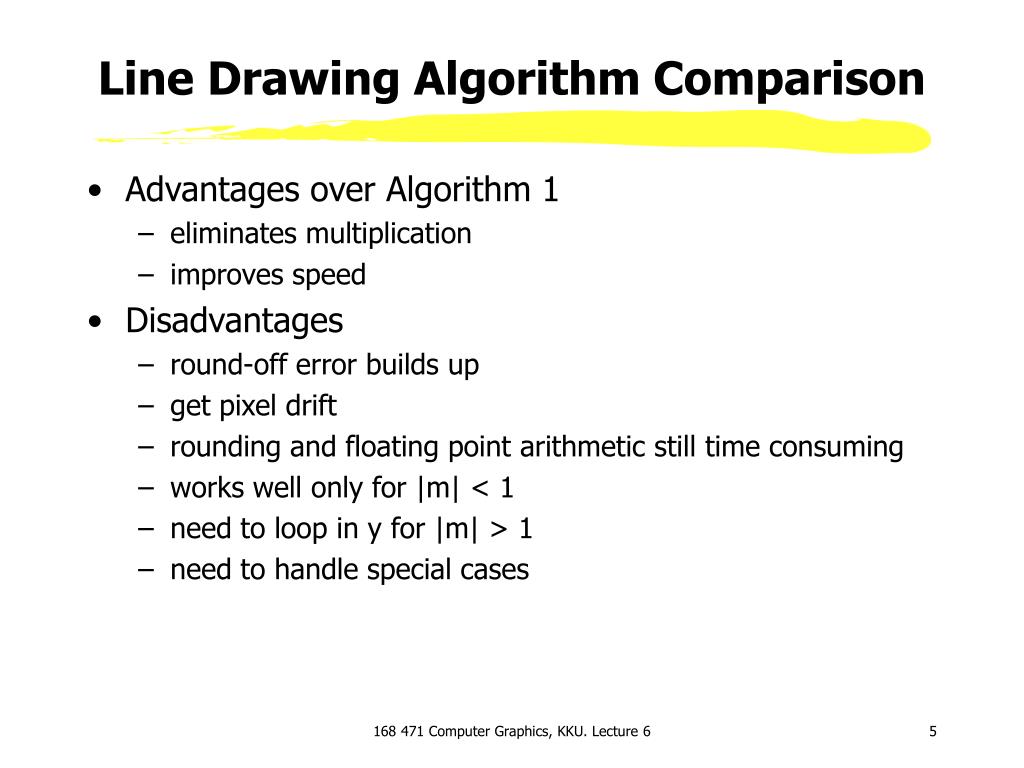 Line Drawing Algorithm Comparison

• Advantages over Algorithm 1
– eliminates multiplication
– improves speed

• Disadvantages
– round-off error builds up
– get pixel drift
– rounding and floating point arithmetic still time consuming
– works well only for $|m| < 1$
– need to loop in y for $|m| > 1$
– need to handle special cases

168 471 Computer Graphics, KKU. Lecture 6

5